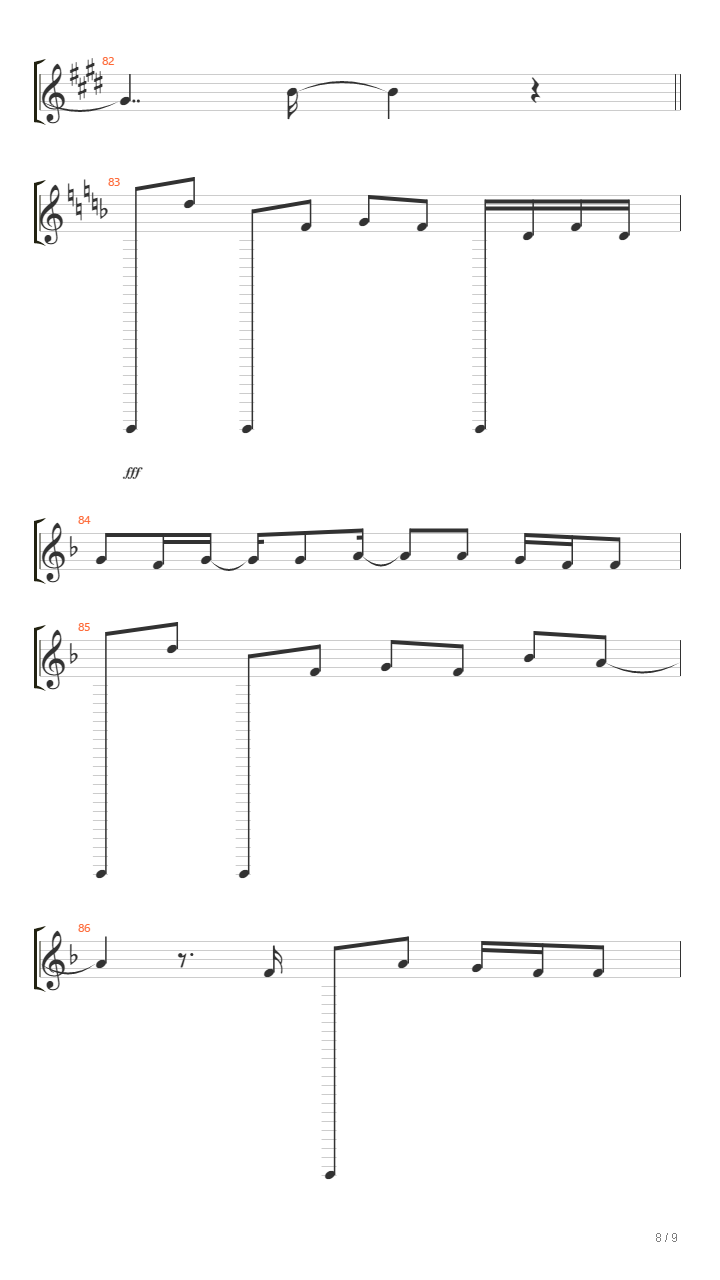 82

83

fff

84

85

86

8 / 9